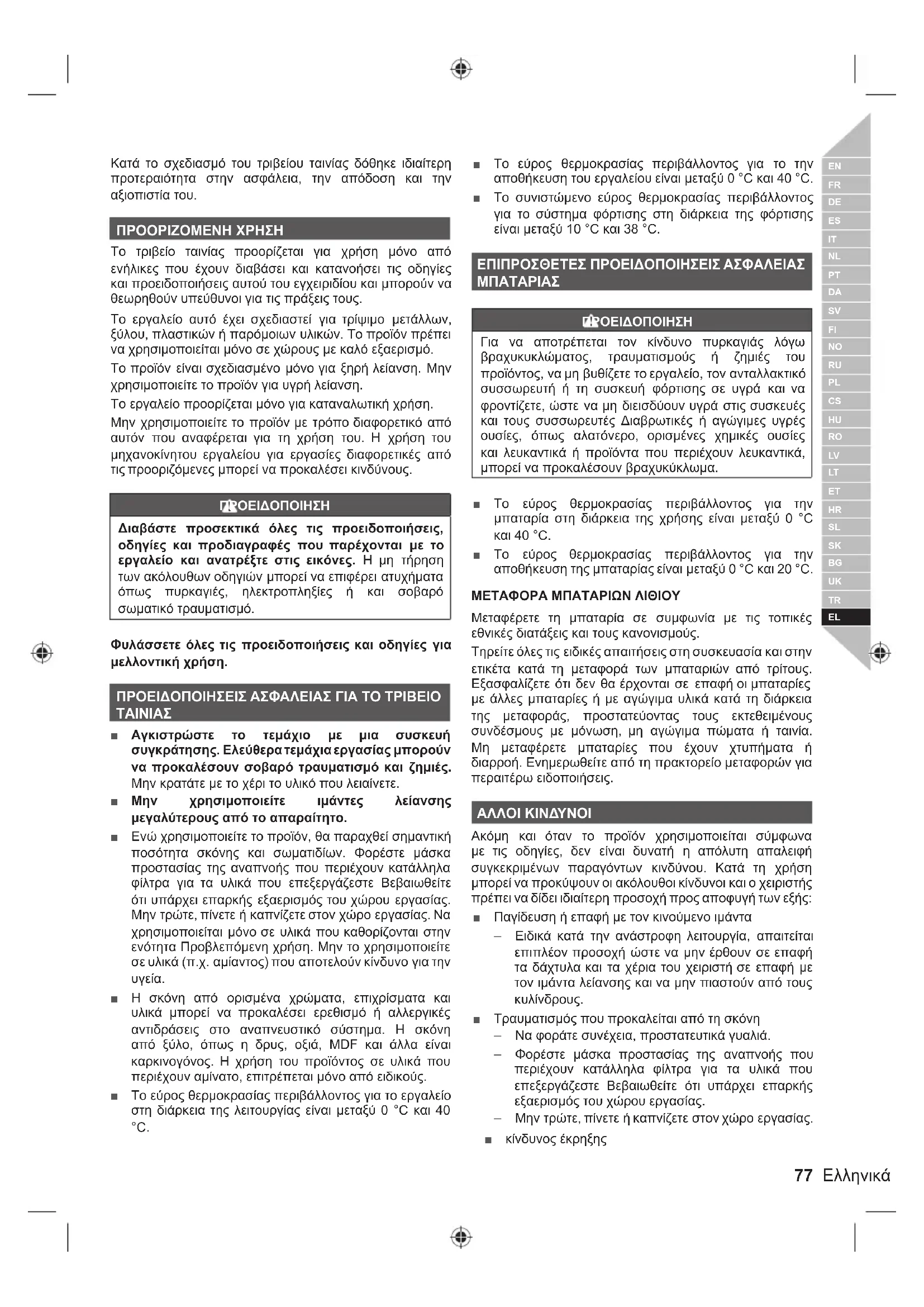 Κατά το σχεδιασμό του τριβείου ταινίας δόθηκε ιδιαίτερη προτεραιότητα στην ασφάλεια, την απόδοση και την αξιοπιστία του.

ΠΡΟΟΡΙΖΟΜΕΝΗ ΧΡΗΣΗ

Το τριβείο ταινίας προορίζεται για χρήση μόνο από ενήλικες που έχουν διαβάσει και κατανοήσει τις οδηγίες και προειδοποιήσεις αυτού του εγχειριδίου και μπορούν να θεωρηθούν υπεύθυνοι για τις πράξεις τους.

Το εργαλείο αυτό έχει σχεδιαστεί για τρίψιμο μετάλλων, ξύλου, πλαστικών ή παρόμοιων υλικών. Το προϊόν πρέπει να χρησιμοποιείται μόνο σε χώρους με καλό εξαερισμό.

Το προϊόν είναι σχεδιασμένο μόνο για ξηρή λείανση. Μην χρησιμοποιείτε το προϊόν για υγρή λείανση.

Το εργαλείο προορίζεται μόνο για καταναλωτική χρήση.

Μην χρησιμοποιείτε το προϊόν με τρόπο διαφορετικό από αυτόν που αναφέρεται για τη χρήση του. Η χρήση του μηχανοκίνητου εργαλείου για εργασίες διαφορετικές από τις προοριζόμενες μπορεί να προκαλέσει κινδύνους.

ΠΡΟΕΙΔΟΠΟΙΗΣΗ

Διαβάστε προσεκτικά όλες τις προειδοποιήσεις, οδηγίες και προδιαγραφές που παρέχονται με το εργαλείο και ανατρέξτε στις εικόνες. Η μη τήρηση των ακόλουθων οδηγιών μπορεί να επιφέρει ατυχήματα όπως πυρκαγιές, ηλεκτροπληξίες ή και σοβαρό σωματικό τραυματισμό.

Φυλάσσετε όλες τις προειδοποιήσεις και οδηγίες για μελλοντική χρήση.

ΠΡΟΕΙΔΟΠΟΙΗΣΕΙΣ ΑΣΦΑΛΕΙΑΣ ΓΙΑ ΤΟ ΤΡΙΒΕΙΟ ΤΑΙΝΙΑΣ

■ Αγκιστρώστε το τεμάχιο με μια συσκευή συγκράτησης. Ελεύθερα τεμάχια εργασίας μπορούν να προκαλέσουν σοβαρό τραυματισμό και ζημιές. Μην κρατάτε με το χέρι το υλικό που λειαίνετε.
■ Μην χρησιμοποιείτε ιμάντες λείανσης μεγαλύτερους από το απαραίτητο.
■ Ενώ χρησιμοποιείτε το προϊόν, θα παραχθεί σημαντική ποσότητα σκόνης και σωματιδίων. Φορέστε μάσκα προστασίας της αναπνοής που περιέχουν κατάλληλα φίλτρα για τα υλικά που επεξεργάζεστε Βεβαιωθείτε ότι υπάρχει επαρκής εξαερισμός του χώρου εργασίας. Μην τρώτε, πίνετε ή καπνίζετε στον χώρο εργασίας. Να χρησιμοποιείται μόνο σε υλικά που καθορίζονται στην ενότητα Προβλεπόμενη χρήση. Μην το χρησιμοποιείτε σε υλικά (π.χ. αμίαντος) που αποτελούν κίνδυνο για την υγεία.
■ Η σκόνη από ορισμένα χρώματα, επιχρίσματα και υλικά μπορεί να προκαλέσει ερεθισμό ή αλλεργικές αντιδράσεις στο αναπνευστικό σύστημα. Η σκόνη από ξύλο, όπως η δρυς, οξιά, MDF και άλλα είναι καρκινογόνος. Η χρήση του προϊόντος σε υλικά που περιέχουν αμίνατο, επιτρέπεται μόνο από ειδικούς.
■ Το εύρος θερμοκρασίας περιβάλλοντος για το εργαλείο στη διάρκεια της λειτουργίας είναι μεταξύ 0 °C και 40 °C.
■ Το εύρος θερμοκρασίας περιβάλλοντος για το την αποθήκευση του εργαλείου είναι μεταξύ 0 °C και 40 °C.
■ Το συνιστώμενο εύρος θερμοκρασίας περιβάλλοντος για το σύστημα φόρτισης στη διάρκεια της φόρτισης είναι μεταξύ 10 °C και 38 °C.

ΕΠΙΠΡΟΣΘΕΤΕΣ ΠΡΟΕΙΔΟΠΟΙΗΣΕΙΣ ΑΣΦΑΛΕΙΑΣ ΜΠΑΤΑΡΙΑΣ

ΠΡΟΕΙΔΟΠΟΙΗΣΗ

Για να αποτρέπεται τον κίνδυνο πυρκαγιάς λόγω βραχυκυκλώματος, τραυματισμούς ή ζημιές του προϊόντος, να μη βυθίζετε το εργαλείο, τον ανταλλακτικό συσσωρευτή ή τη συσκευή φόρτισης σε υγρά και να φροντίζετε, ώστε να μη διεισδύουν υγρά στις συσκευές και τους συσσωρευτές Διαβρωτικές ή αγώγιμες υγρές ουσίες, όπως αλατόνερο, ορισμένες χημικές ουσίες και λευκαντικά ή προϊόντα που περιέχουν λευκαντικά, μπορεί να προκαλέσουν βραχυκύκλωμα.

■ Το εύρος θερμοκρασίας περιβάλλοντος για την μπαταρία στη διάρκεια της χρήσης είναι μεταξύ 0 °C και 40 °C.
■ Το εύρος θερμοκρασίας περιβάλλοντος για την αποθήκευση της μπαταρίας είναι μεταξύ 0 °C και 20 °C.

ΜΕΤΑΦΟΡΑ ΜΠΑΤΑΡΙΩΝ ΛΙΘΙΟΥ

Μεταφέρετε τη μπαταρία σε συμφωνία με τις τοπικές εθνικές διατάξεις και τους κανονισμούς.

Τηρείτε όλες τις ειδικές απαιτήσεις στη συσκευασία και στην ετικέτα κατά τη μεταφορά των μπαταριών από τρίτους. Εξασφαλίζετε ότι δεν θα έρχονται σε επαφή οι μπαταρίες με άλλες μπαταρίες ή με αγώγιμα υλικά κατά τη διάρκεια της μεταφοράς, προστατεύοντας τους εκτεθειμένους συνδέσμους με μόνωση, μη αγώγιμα πώματα ή ταινία. Μη μεταφέρετε μπαταρίες που έχουν χτυπήματα ή διαρροή. Ενημερωθείτε από τη πρακτορείο μεταφορών για περαιτέρω ειδοποιήσεις.

ΑΛΛΟΙ ΚΙΝΔΥΝΟΙ

Ακόμη και όταν το προϊόν χρησιμοποιείται σύμφωνα με τις οδηγίες, δεν είναι δυνατή η απόλυτη απαλειφή συγκεκριμένων παραγόντων κινδύνου. Κατά τη χρήση μπορεί να προκύψουν οι ακόλουθοι κίνδυνοι και ο χειριστής πρέπει να δίδει ιδιαίτερη προσοχή προς αποφυγή των εξής:

■ Παγίδευση ή επαφή με τον κινούμενο ιμάντα
– Ειδικά κατά την ανάστροφη λειτουργία, απαιτείται επιπλέον προσοχή ώστε να μην έρθουν σε επαφή τα δάχτυλα και τα χέρια του χειριστή σε επαφή με τον ιμάντα λείανσης και να μην πιαστούν από τους κυλίνδρους.
■ Τραυματισμός που προκαλείται από τη σκόνη
– Να φοράτε συνέχεια, προστατευτικά γυαλιά.
– Φορέστε μάσκα προστασίας της αναπνοής που περιέχουν κατάλληλα φίλτρα για τα υλικά που επεξεργάζεστε Βεβαιωθείτε ότι υπάρχει επαρκής εξαερισμός του χώρου εργασίας.
– Μην τρώτε, πίνετε ή καπνίζετε στον χώρο εργασίας.
■ κίνδυνος έκρηξης

EN
FR
DE
ES
IT
NL
PT
DA
SV
FI
NO
RU
PL
CS
HU
RO
LV
LT
ET
HR
SL
SK
BG
UK
TR
EL

77 Ελληνικά